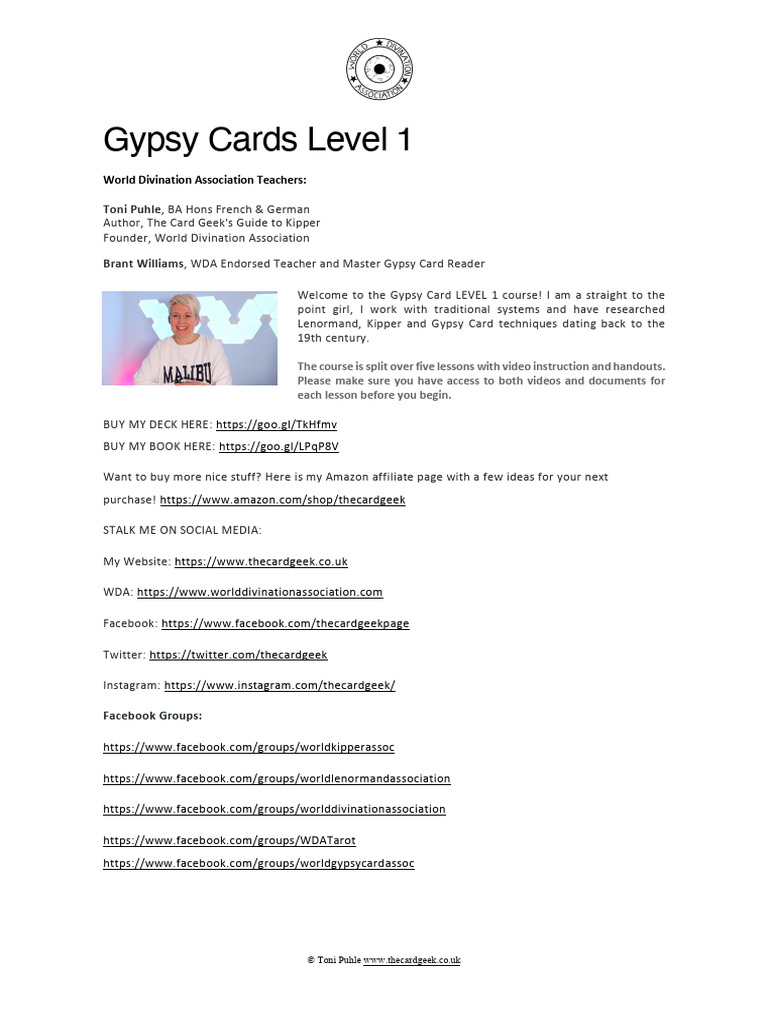 WORLD DIVINATION ASSOCIATION

Gypsy Cards Level 1

World Divination Association Teachers:

Toni Puhle, BA Hons French & German
Author, The Card Geek's Guide to Kipper
Founder, World Divination Association

Brant Williams, WDA Endorsed Teacher and Master Gypsy Card Reader

MALIBU

Welcome to the Gypsy Card LEVEL 1 course! I am a straight to the point girl, I work with traditional systems and have researched Lenormand, Kipper and Gypsy Card techniques dating back to the 19th century.

The course is split over five lessons with video instruction and handouts. Please make sure you have access to both videos and documents for each lesson before you begin.

BUY MY DECK HERE: https://goo.gl/TkHfmv
BUY MY BOOK HERE: https://goo.gl/LPqP8V

Want to buy more nice stuff? Here is my Amazon affiliate page with a few ideas for your next purchase! https://www.amazon.com/shop/thecardgeek

STALK ME ON SOCIAL MEDIA:

My Website: https://www.thecardgeek.co.uk

WDA: https://www.worlddivinationassociation.com

Facebook: https://www.facebook.com/thecardgeekpage

Twitter: https://twitter.com/thecardgeek

Instagram: https://www.instagram.com/thecardgeek/

Facebook Groups:

https://www.facebook.com/groups/worldkipperassoc

https://www.facebook.com/groups/worldlenormandassociation

https://www.facebook.com/groups/worlddivinationassociation

https://www.facebook.com/groups/WDATarot
https://www.facebook.com/groups/worldgypsycardassoc

© Toni Puhle www.thecardgeek.co.uk